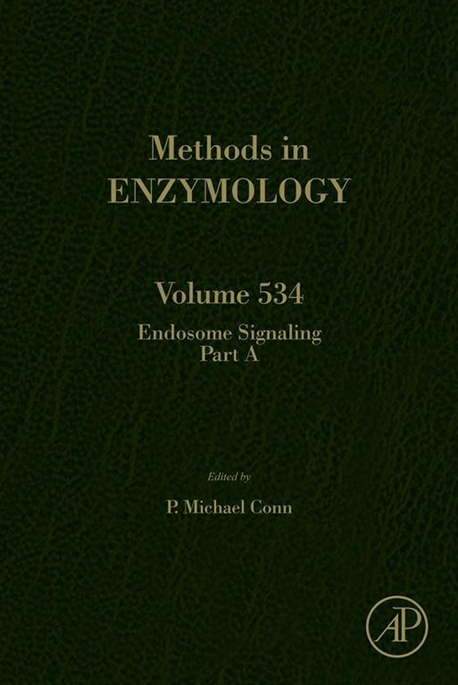 Methods in
ENZYMOLOGY

Volume 534

Endosome Signaling
Part A

Edited by

P. Michael Conn

AP